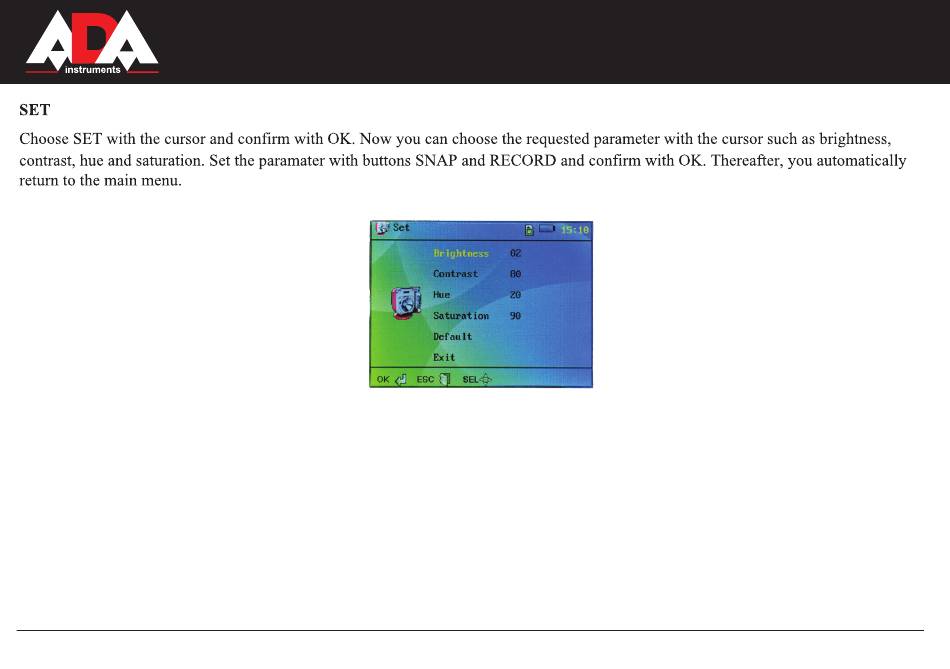 ADA instruments

SET

Choose SET with the cursor and confirm with OK. Now you can choose the requested parameter with the cursor such as brightness, contrast, hue and saturation. Set the paramater with buttons SNAP and RECORD and confirm with OK. Thereafter, you automatically return to the main menu.

Set 15:10

Brightness 02
Contrast 80
Hue 20
Saturation 90
Default
Exit

OK ESC SEL